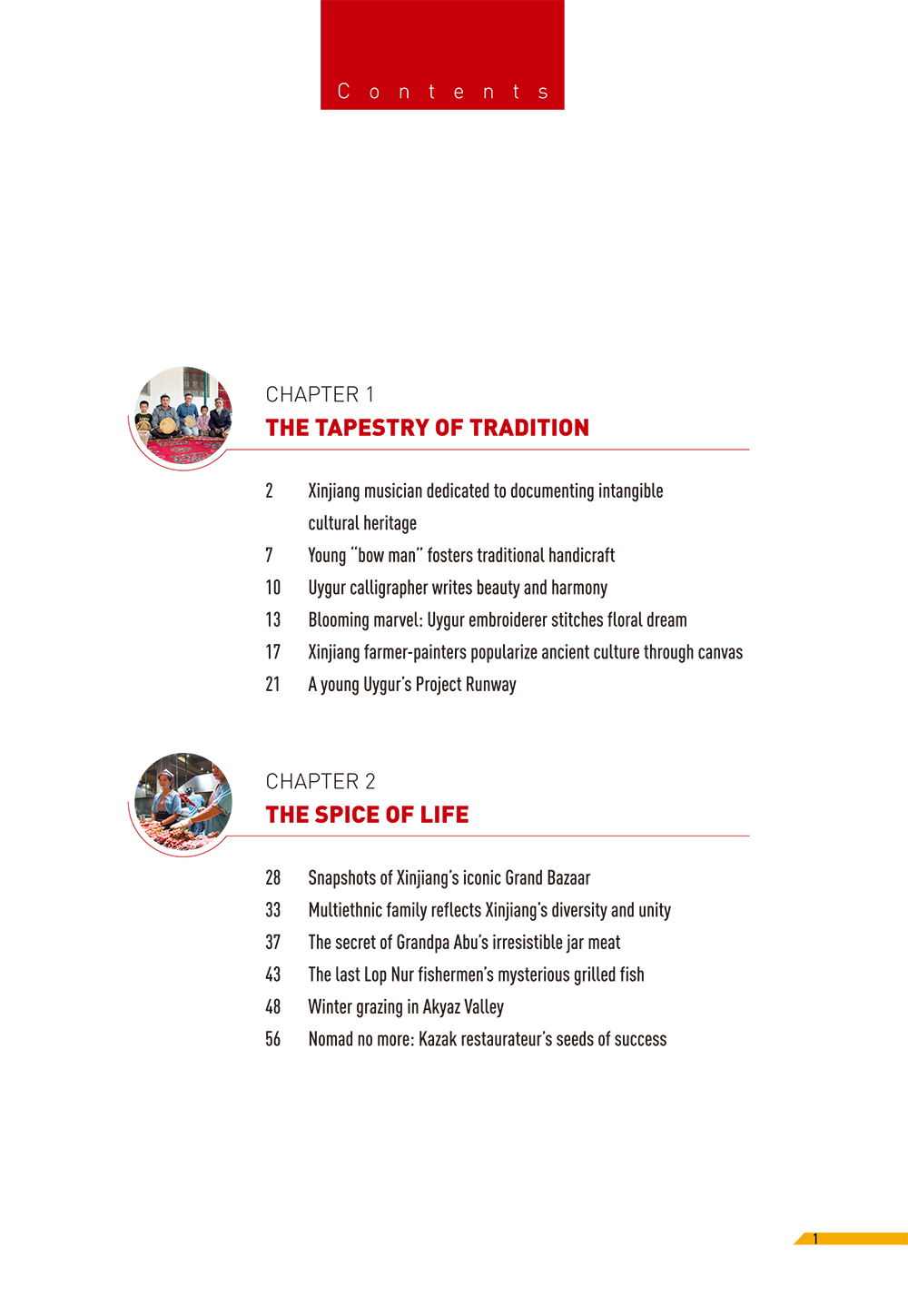 Contents

CHAPTER 1
THE TAPESTRY OF TRADITION

2 Xinjiang musician dedicated to documenting intangible cultural heritage
7 Young "bow man" fosters traditional handicraft
10 Uygur calligrapher writes beauty and harmony
13 Blooming marvel: Uygur embroiderer stitches floral dream
17 Xinjiang farmer-painters popularize ancient culture through canvas
21 A young Uygur's Project Runway

CHAPTER 2
THE SPICE OF LIFE

28 Snapshots of Xinjiang's iconic Grand Bazaar
33 Multiethnic family reflects Xinjiang's diversity and unity
37 The secret of Grandpa Abu's irresistible jar meat
43 The last Lop Nur fishermen's mysterious grilled fish
48 Winter grazing in Akyaz Valley
56 Nomad no more: Kazak restaurateur's seeds of success

1